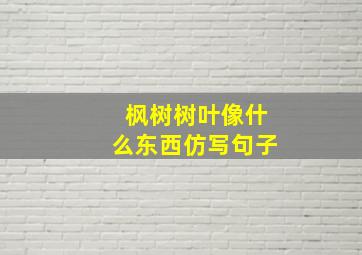 枫树树叶像什么东西仿写句子